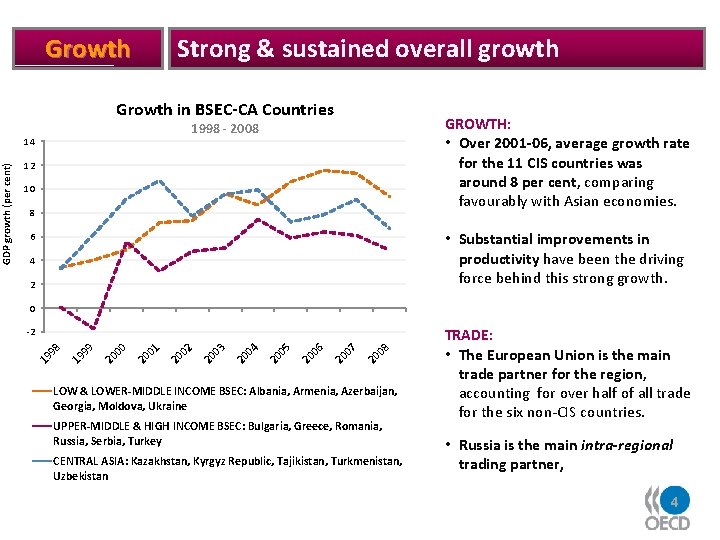 Growth

Strong & sustained overall growth

Growth in BSEC-CA Countries

1998 - 2008

GDP growth (per cent)

14
12
10
8
6
4
2
0
-2

1998
1999
2000
2001
2002
2003
2004
2005
2006
2007
2008

LOW & LOWER-MIDDLE INCOME BSEC: Albania, Armenia, Azerbaijan, Georgia, Moldova, Ukraine

UPPER-MIDDLE & HIGH INCOME BSEC: Bulgaria, Greece, Romania, Russia, Serbia, Turkey

CENTRAL ASIA: Kazakhstan, Kyrgyz Republic, Tajikistan, Turkmenistan, Uzbekistan

GROWTH:

• Over 2001-06, average growth rate for the 11 CIS countries was around 8 per cent, comparing favourably with Asian economies.

• Substantial improvements in productivity have been the driving force behind this strong growth.

TRADE:

• The European Union is the main trade partner for the region, accounting for over half of all trade for the six non-CIS countries.

• Russia is the main intra-regional trading partner,

4

OECD